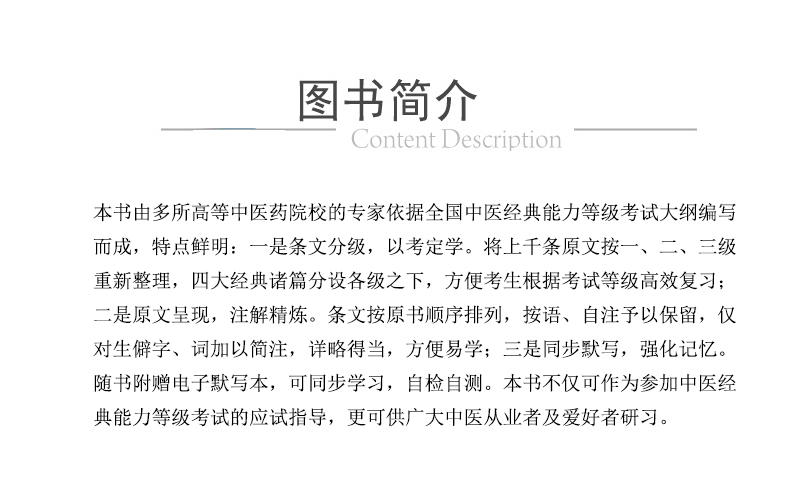 图书简介
Content Description

本书由多所高等中医药院校的专家依据全国中医经典能力等级考试大纲编写而成，特点鲜明：一是条文分级，以考定学。将上千条原文按一、二、三级重新整理，四大经典诸篇分设各级之下，方便考生根据考试等级高效复习；二是原文呈现，注解精炼。条文按原书顺序排列，按语、自注予以保留，仅对生僻字、词加以简注，详略得当，方便易学；三是同步默写，强化记忆。随书附赠电子默写本，可同步学习，自检自测。本书不仅可作为参加中医经典能力等级考试的应试指导，更可供广大中医从业者及爱好者研习。